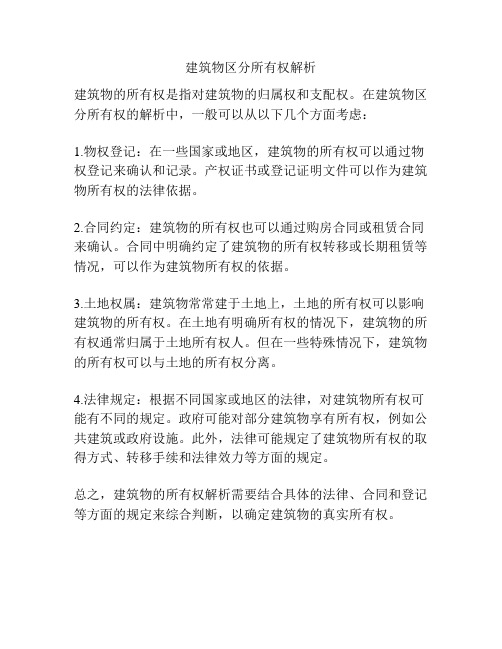 建筑物区分所有权解析

建筑物的所有权是指对建筑物的归属权和支配权。在建筑物区分所有权的解析中，一般可以从以下几个方面考虑：

1.物权登记：在一些国家或地区，建筑物的所有权可以通过物权登记来确认和记录。产权证书或登记证明文件可以作为建筑物所有权的法律依据。

2.合同约定：建筑物的所有权也可以通过购房合同或租赁合同来确认。合同中明确约定了建筑物的所有权转移或长期租赁等情况，可以作为建筑物所有权的依据。

3.土地权属：建筑物常常建于土地上，土地的所有权可以影响建筑物的所有权。在土地有明确所有权的情况下，建筑物的所有权通常归属于土地所有权人。但在一些特殊情况下，建筑物的所有权可以与土地的所有权分离。

4.法律规定：根据不同国家或地区的法律，对建筑物所有权可能有不同的规定。政府可能对部分建筑物享有所有权，例如公共建筑或政府设施。此外，法律可能规定了建筑物所有权的取得方式、转移手续和法律效力等方面的规定。

总之，建筑物的所有权解析需要结合具体的法律、合同和登记等方面的规定来综合判断，以确定建筑物的真实所有权。